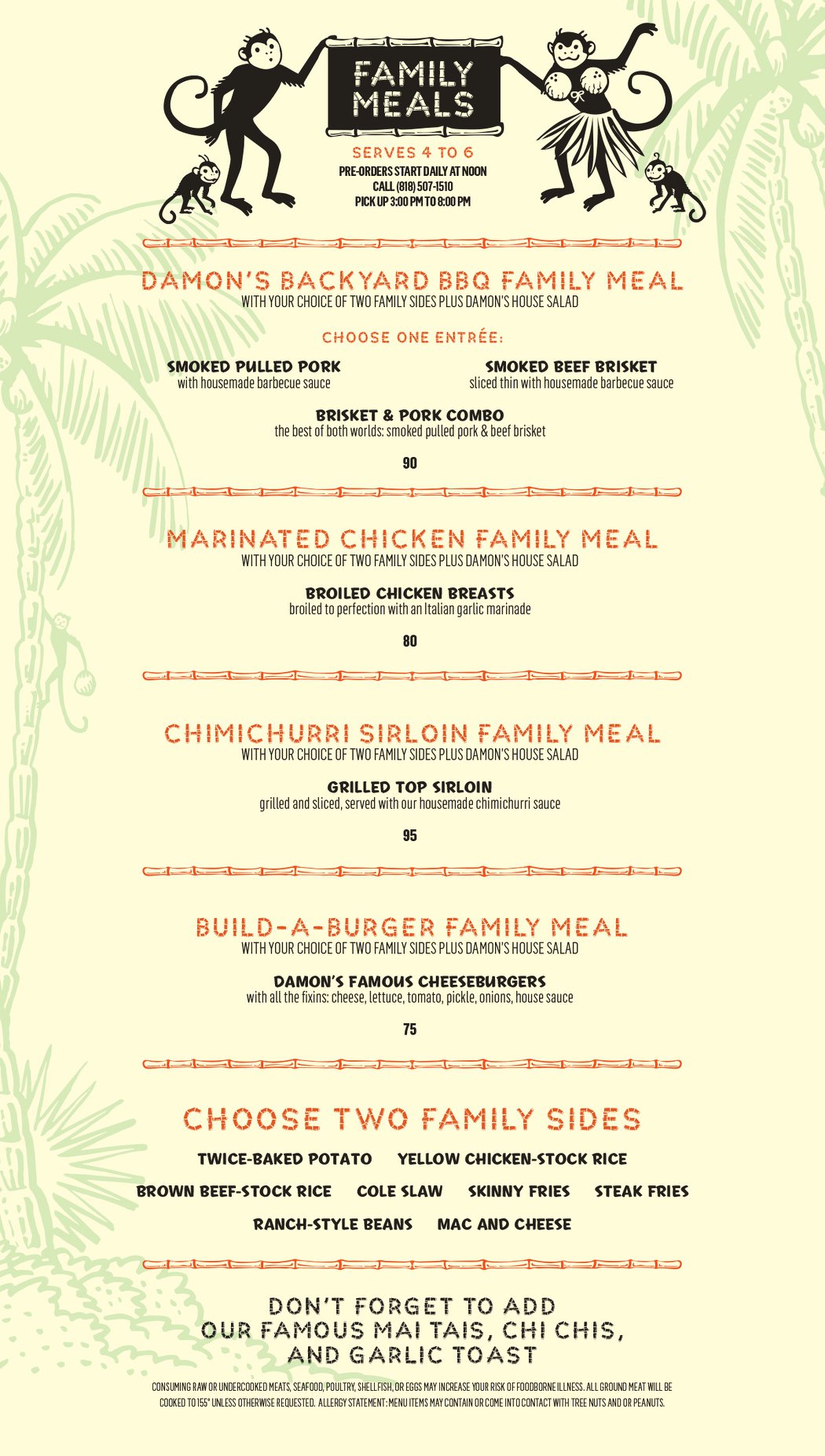 FAMILY MEALS

SERVES 4 TO 6
PRE-ORDERS START DAILY AT NOON
CALL (818) 507-1510
PICK UP 3:00 PM TO 8:00 PM

DAMON'S BACKYARD BBQ FAMILY MEAL
WITH YOUR CHOICE OF TWO FAMILY SIDES PLUS DAMON'S HOUSE SALAD

CHOOSE ONE ENTRÉE:

SMOKED PULLED PORK
with housemade barbecue sauce

SMOKED BEEF BRISKET
sliced thin with housemade barbecue sauce

BRISKET & PORK COMBO
the best of both worlds: smoked pulled pork & beef brisket

90

MARINATED CHICKEN FAMILY MEAL
WITH YOUR CHOICE OF TWO FAMILY SIDES PLUS DAMON'S HOUSE SALAD

BROILED CHICKEN BREASTS
broiled to perfection with an Italian garlic marinade

80

CHIMICHURRI SIRLOIN FAMILY MEAL
WITH YOUR CHOICE OF TWO FAMILY SIDES PLUS DAMON'S HOUSE SALAD

GRILLED TOP SIRLOIN
grilled and sliced, served with our housemade chimichurri sauce

95

BUILD-A-BURGER FAMILY MEAL
WITH YOUR CHOICE OF TWO FAMILY SIDES PLUS DAMON'S HOUSE SALAD

DAMON'S FAMOUS CHEESEBURGERS
with all the fixins: cheese, lettuce, tomato, pickle, onions, house sauce

75

CHOOSE TWO FAMILY SIDES

TWICE-BAKED POTATO YELLOW CHICKEN-STOCK RICE
BROWN BEEF-STOCK RICE COLE SLAW SKINNY FRIES STEAK FRIES
RANCH-STYLE BEANS MAC AND CHEESE

DON'T FORGET TO ADD
OUR FAMOUS MAI TAIS, CHI CHIS,
AND GARLIC TOAST

CONSUMING RAW OR UNDERCOOKED MEATS, SEAFOOD, POULTRY, SHELLFISH, OR EGGS MAY INCREASE YOUR RISK OF FOODBORNE ILLNESS. ALL GROUND MEAT WILL BE COOKED TO 155° UNLESS OTHERWISE REQUESTED. ALLERGY STATEMENT: MENU ITEMS MAY CONTAIN OR COME INTO CONTACT WITH TREE NUTS AND OR PEANUTS.